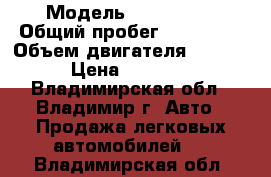 Модель
Общий пробег
Объем двигателя
Цена
Владимирская обл
Владимир г Авто
Продажа легковых автомобилей
Владимирская обл